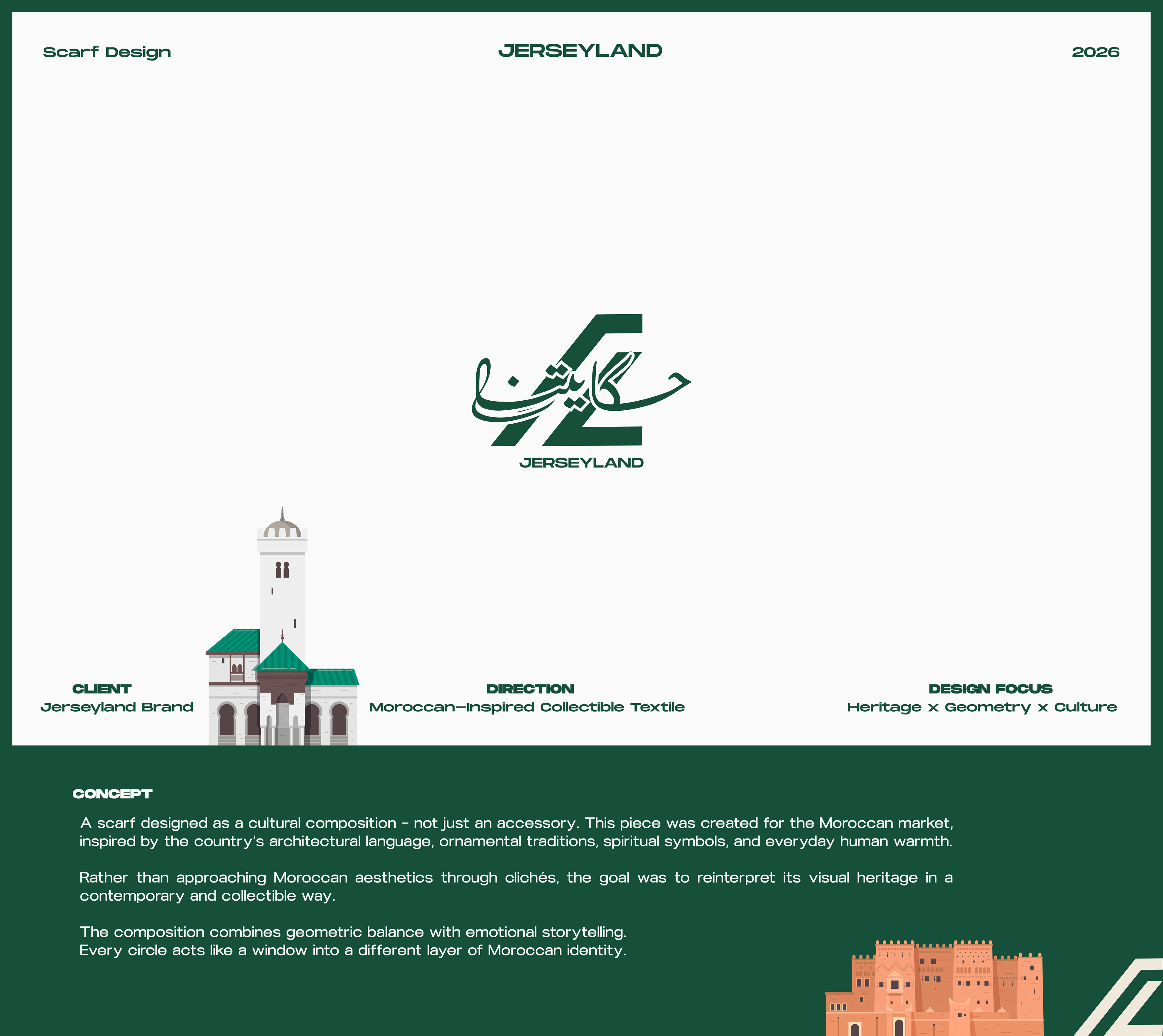 Scarf Design

JERSEYLAND

2026

حكايتنا

JERSEYLAND

CLIENT
Jerseyland Brand

DIRECTION
Moroccan-Inspired Collectible Textile

DESIGN FOCUS
Heritage x Geometry x Culture

CONCEPT

A scarf designed as a cultural composition - not just an accessory. This piece was created for the Moroccan market, inspired by the country's architectural language, ornamental traditions, spiritual symbols, and everyday human warmth.

Rather than approaching Moroccan aesthetics through clichés, the goal was to reinterpret its visual heritage in a contemporary and collectible way.

The composition combines geometric balance with emotional storytelling.
Every circle acts like a window into a different layer of Moroccan identity.